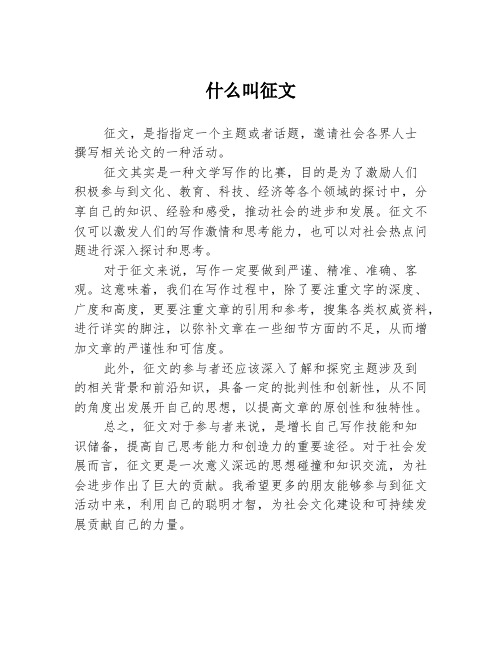 什么叫征文

征文，是指指定一个主题或者话题，邀请社会各界人士撰写相关论文的一种活动。

征文其实是一种文学写作的比赛，目的是为了激励人们积极参与到文化、教育、科技、经济等各个领域的探讨中，分享自己的知识、经验和感受，推动社会的进步和发展。征文不仅可以激发人们的写作激情和思考能力，也可以对社会热点问题进行深入探讨和思考。

对于征文来说，写作一定要做到严谨、精准、准确、客观。这意味着，我们在写作过程中，除了要注重文字的深度、广度和高度，更要注重文章的引用和参考，搜集各类权威资料，进行详实的脚注，以弥补文章在一些细节方面的不足，从而增加文章的严谨性和可信度。

此外，征文的参与者还应该深入了解和探究主题涉及到的相关背景和前沿知识，具备一定的批判性和创新性，从不同的角度出发展开自己的思想，以提高文章的原创性和独特性。

总之，征文对于参与者来说，是增长自己写作技能和知识储备，提高自己思考能力和创造力的重要途径。对于社会发展而言，征文更是一次意义深远的思想碰撞和知识交流，为社会进步作出了巨大的贡献。我希望更多的朋友能够参与到征文活动中来，利用自己的聪明才智，为社会文化建设和可持续发展贡献自己的力量。